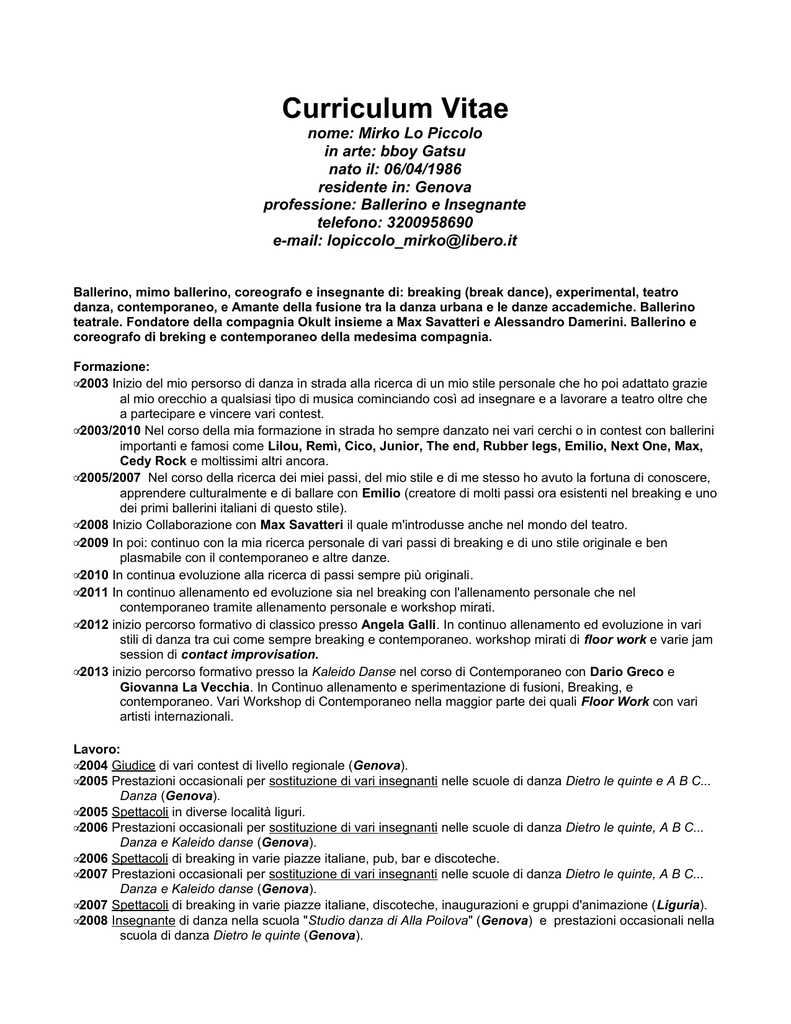 Curriculum Vitae
nome: Mirko Lo Piccolo
in arte: bboy Gatsu
nato il: 06/04/1986
residente in: Genova
professione: Ballerino e Insegnante
telefono: 3200958690
e-mail: lopiccolo_mirko@libero.it

Ballerino, mimo ballerino, coreografo e insegnante di: breaking (break dance), experimental, teatro danza, contemporaneo, e Amante della fusione tra la danza urbana e le danze accademiche. Ballerino teatrale. Fondatore della compagnia Okult insieme a Max Savatteri e Alessandro Damerini. Ballerino e coreografo di breking e contemporaneo della medesima compagnia.

Formazione:
2003 Inizio del mio persorso di danza in strada alla ricerca di un mio stile personale che ho poi adattato grazie al mio orecchio a qualsiasi tipo di musica cominciando così ad insegnare e a lavorare a teatro oltre che a partecipare e vincere vari contest.
2003/2010 Nel corso della mia formazione in strada ho sempre danzato nei vari cerchi o in contest con ballerini importanti e famosi come Lilou, Remì, Cico, Junior, The end, Rubber legs, Emilio, Next One, Max, Cedy Rock e moltissimi altri ancora.
2005/2007 Nel corso della ricerca dei miei passi, del mio stile e di me stesso ho avuto la fortuna di conoscere, apprendere culturalmente e di ballare con Emilio (creatore di molti passi ora esistenti nel breaking e uno dei primi ballerini italiani di questo stile).
2008 Inizio Collaborazione con Max Savatteri il quale m'introdusse anche nel mondo del teatro.
2009 In poi: continuo con la mia ricerca personale di vari passi di breaking e di uno stile originale e ben plasmabile con il contemporaneo e altre danze.
2010 In continua evoluzione alla ricerca di passi sempre più originali.
2011 In continuo allenamento ed evoluzione sia nel breaking con l'allenamento personale che nel contemporaneo tramite allenamento personale e workshop mirati.
2012 inizio percorso formativo di classico presso Angela Galli. In continuo allenamento ed evoluzione in vari stili di danza tra cui come sempre breaking e contemporaneo. workshop mirati di floor work e varie jam session di contact improvisation.
2013 inizio percorso formativo presso la Kaleido Danse nel corso di Contemporaneo con Dario Greco e Giovanna La Vecchia. In Continuo allenamento e sperimentazione di fusioni, Breaking, e contemporaneo. Vari Workshop di Contemporaneo nella maggior parte dei quali Floor Work con vari artisti internazionali.

Lavoro:
2004 Giudice di vari contest di livello regionale (Genova).
2005 Prestazioni occasionali per sostituzione di vari insegnanti nelle scuole di danza Dietro le quinte e A B C... Danza (Genova).
2005 Spettacoli in diverse località liguri.
2006 Prestazioni occasionali per sostituzione di vari insegnanti nelle scuole di danza Dietro le quinte, A B C... Danza e Kaleido danse (Genova).
2006 Spettacoli di breaking in varie piazze italiane, pub, bar e discoteche.
2007 Prestazioni occasionali per sostituzione di vari insegnanti nelle scuole di danza Dietro le quinte, A B C... Danza e Kaleido danse (Genova).
2007 Spettacoli di breaking in varie piazze italiane, discoteche, inaugurazioni e gruppi d'animazione (Liguria).
2008 Insegnante di danza nella scuola "Studio danza di Alla Poilova" (Genova) e prestazioni occasionali nella scuola di danza Dietro le quinte (Genova).